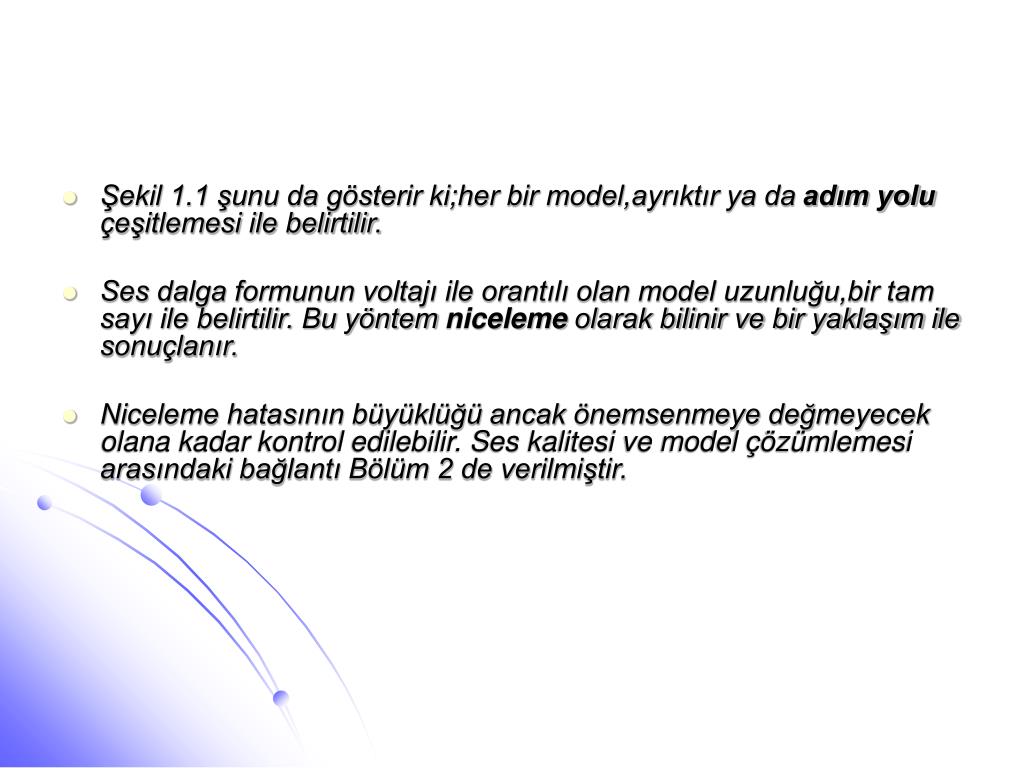 Şekil 1.1 şunu da gösterir ki;her bir model,ayrıktır ya da adım yolu çeşitlemesi ile belirtilir.

Ses dalga formunun voltajı ile orantılı olan model uzunluğu,bir tam sayı ile belirtilir. Bu yöntem niceleme olarak bilinir ve bir yaklaşım ile sonuçlanır.

Niceleme hatasının büyüklüğü ancak önemsenmeye değmeyecek olana kadar kontrol edilebilir. Ses kalitesi ve model çözümlemesi arasındaki bağlantı Bölüm 2 de verilmiştir.